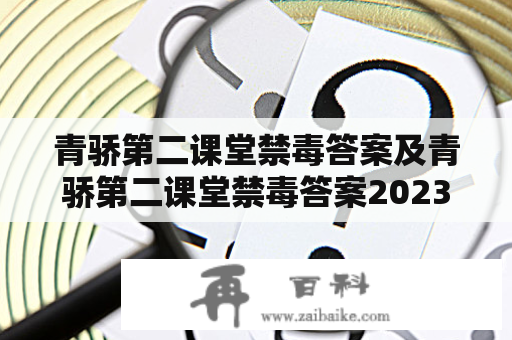 青骄第二课堂禁毒答案及青骄第二课堂禁毒答案2023

再 百科
www.zaibaike.com